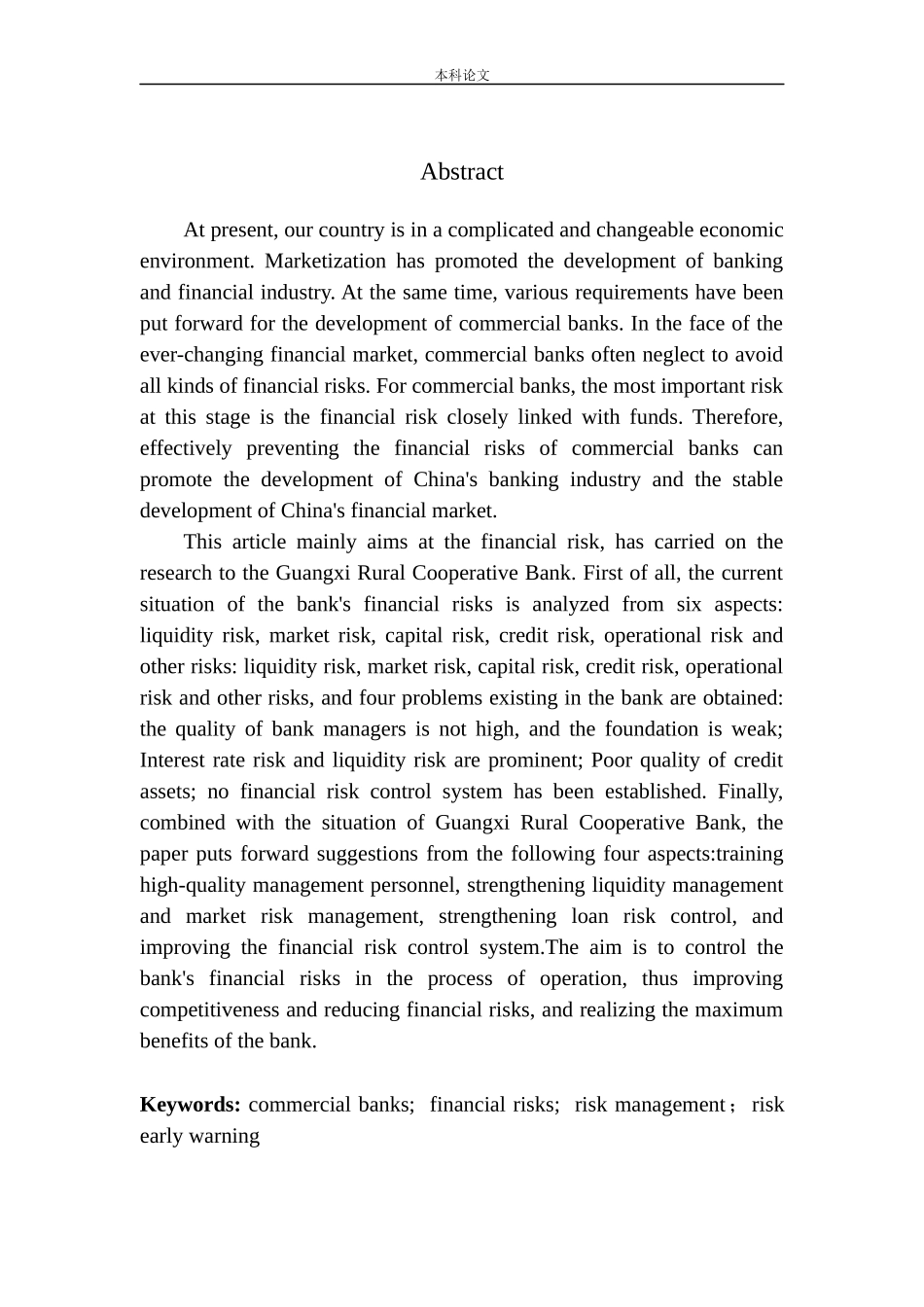 本科论文

Abstract

At present, our country is in a complicated and changeable economic environment. Marketization has promoted the development of banking and financial industry. At the same time, various requirements have been put forward for the development of commercial banks. In the face of the ever-changing financial market, commercial banks often neglect to avoid all kinds of financial risks. For commercial banks, the most important risk at this stage is the financial risk closely linked with funds. Therefore, effectively preventing the financial risks of commercial banks can promote the development of China's banking industry and the stable development of China's financial market.

This article mainly aims at the financial risk, has carried on the research to the Guangxi Rural Cooperative Bank. First of all, the current situation of the bank's financial risks is analyzed from six aspects: liquidity risk, market risk, capital risk, credit risk, operational risk and other risks: liquidity risk, market risk, capital risk, credit risk, operational risk and other risks, and four problems existing in the bank are obtained: the quality of bank managers is not high, and the foundation is weak; Interest rate risk and liquidity risk are prominent; Poor quality of credit assets; no financial risk control system has been established. Finally, combined with the situation of Guangxi Rural Cooperative Bank, the paper puts forward suggestions from the following four aspects:training high-quality management personnel, strengthening liquidity management and market risk management, strengthening loan risk control, and improving the financial risk control system.The aim is to control the bank's financial risks in the process of operation, thus improving competitiveness and reducing financial risks, and realizing the maximum benefits of the bank.

Keywords: commercial banks; financial risks; risk management；risk early warning